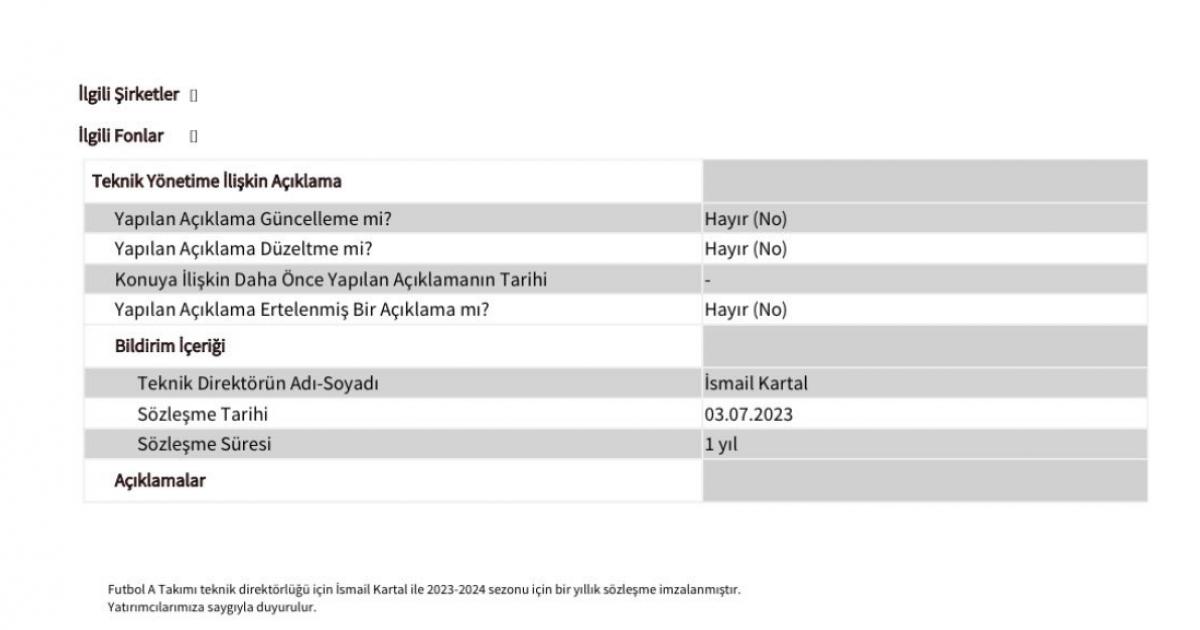 İlgili Şirketler []

İlgili Fonlar []

| Teknik Yönetime İlişkin Açıklama | |
|---|---|
| Yapılan Açıklama Güncelleme mi? | Hayır (No) |
| Yapılan Açıklama Düzeltme mi? | Hayır (No) |
| Konuya İlişkin Daha Önce Yapılan Açıklamanın Tarihi | - |
| Yapılan Açıklama Ertelenmiş Bir Açıklama mı? | Hayır (No) |
| Bildirim İçeriği | |
| Teknik Direktörün Adı-Soyadı | İsmail Kartal |
| Sözleşme Tarihi | 03.07.2023 |
| Sözleşme Süresi | 1 yıl |
| Açıklamalar | |

Futbol A Takımı teknik direktörlüğü için İsmail Kartal ile 2023-2024 sezonu için bir yıllık sözleşme imzalanmıştır.
Yatırımcılarımıza saygıyla duyurulur.